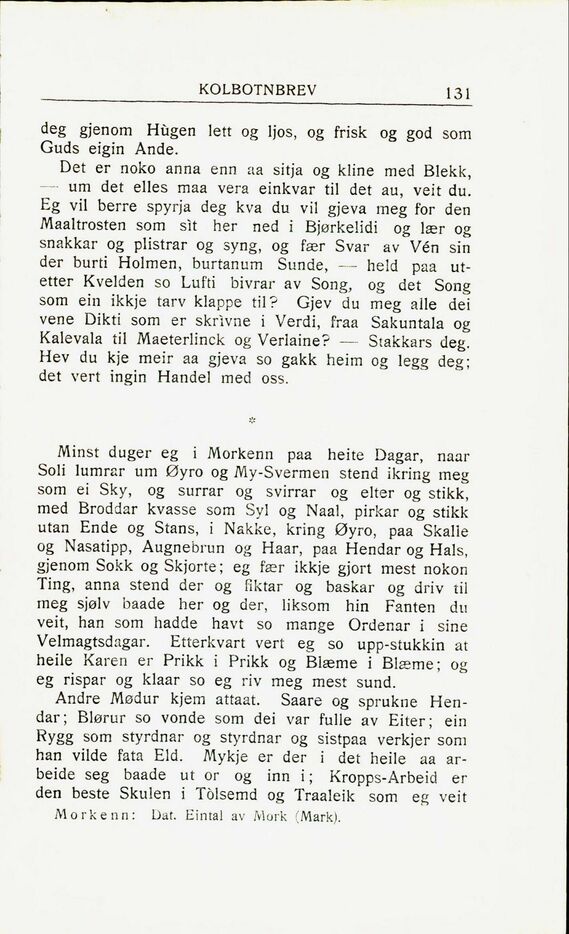 KOLBOTNBREV 131

deg gjenom Hùgen lett og ljos, og frisk og god som Guds eigin Ande.

Det er noko anna enn aa sitja og kline med Blekk, — um det elles maa vera einkvar til det au, veit du. Eg vil berre spyrja deg kva du vil gjeva meg for den Maaltrosten som sìt her ned i Bjørkelidi og lær og snakkar og plistrar og syng, og fær Svar av Vén sin der burti Holmen, burtanum Sunde, — held paa utetter Kvelden so Lufti bivrar av Song, og det Song som ein ikkje tarv klappe til? Gjev du meg alle dei vene Dikti som er skrivne i Verdi, fraa Sakuntala og Kalevala til Maeterlinck og Verlaine? — Stakkars deg. Hev du kje meir aa gjeva so gakk heim og legg deg; det vert ingin Handel med oss.

*

Minst duger eg i Morkenn paa heite Dagar, naar Soli lumrar um Øyro og My-Svermen stend ikring meg som ei Sky, og surrar og svirrar og elter og stikk, med Broddar kvasse som Syl og Naal, pirkar og stikk utan Ende og Stans, i Nakke, kring Øyro, paa Skalle og Nasatipp, Augnebrun og Haar, paa Hendar og Hals, gjenom Sokk og Skjorte; eg fær ikkje gjort mest nokon Ting, anna stend der og fiktar og baskar og driv til meg sjølv baade her og der, liksom hin Fanten du veit, han som hadde havt so mange Ordenar i sine Velmagtsdagar. Etterkvart vert eg so upp-stukkin at heile Karen er Prikk i Prikk og Blæme i Blæme; og eg rispar og klaar so eg riv meg mest sund.

Andre Mødur kjem attaat. Saare og sprukne Hendar; Blørur so vonde som dei var fulle av Eiter; ein Rygg som styrdnar og styrdnar og sistpaa verkjer som han vilde fata Eld. Mykje er der i det heile aa arbeide seg baade ut or og inn i; Kropps-Arbeid er den beste Skulen i Tòlsemd og Traaleik som eg veit

Morkenn: Dat. Eintal av Mork (Mark).